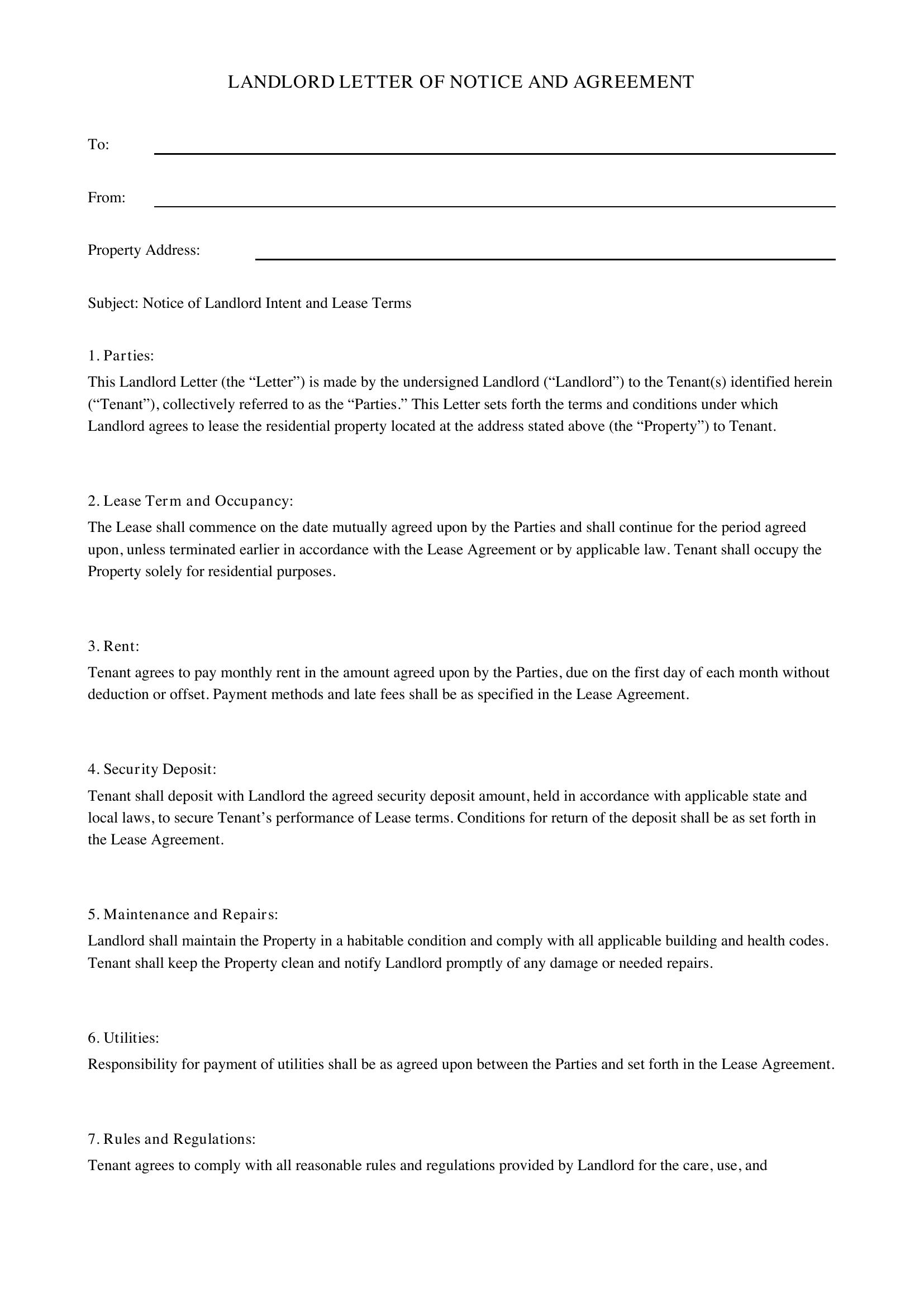 LANDLORD LETTER OF NOTICE AND AGREEMENT

To: ____

From: ____

Property Address: ____

Subject: Notice of Landlord Intent and Lease Terms

1. Parties:

This Landlord Letter (the "Letter") is made by the undersigned Landlord ("Landlord") to the Tenant(s) identified herein ("Tenant"), collectively referred to as the "Parties." This Letter sets forth the terms and conditions under which Landlord agrees to lease the residential property located at the address stated above (the "Property") to Tenant.

2. Lease Term and Occupancy:

The Lease shall commence on the date mutually agreed upon by the Parties and shall continue for the period agreed upon, unless terminated earlier in accordance with the Lease Agreement or by applicable law. Tenant shall occupy the Property solely for residential purposes.

3. Rent:

Tenant agrees to pay monthly rent in the amount agreed upon by the Parties, due on the first day of each month without deduction or offset. Payment methods and late fees shall be as specified in the Lease Agreement.

4. Security Deposit:

Tenant shall deposit with Landlord the agreed security deposit amount, held in accordance with applicable state and local laws, to secure Tenant's performance of Lease terms. Conditions for return of the deposit shall be as set forth in the Lease Agreement.

5. Maintenance and Repairs:

Landlord shall maintain the Property in a habitable condition and comply with all applicable building and health codes. Tenant shall keep the Property clean and notify Landlord promptly of any damage or needed repairs.

6. Utilities:

Responsibility for payment of utilities shall be as agreed upon between the Parties and set forth in the Lease Agreement.

7. Rules and Regulations:

Tenant agrees to comply with all reasonable rules and regulations provided by Landlord for the care, use, and